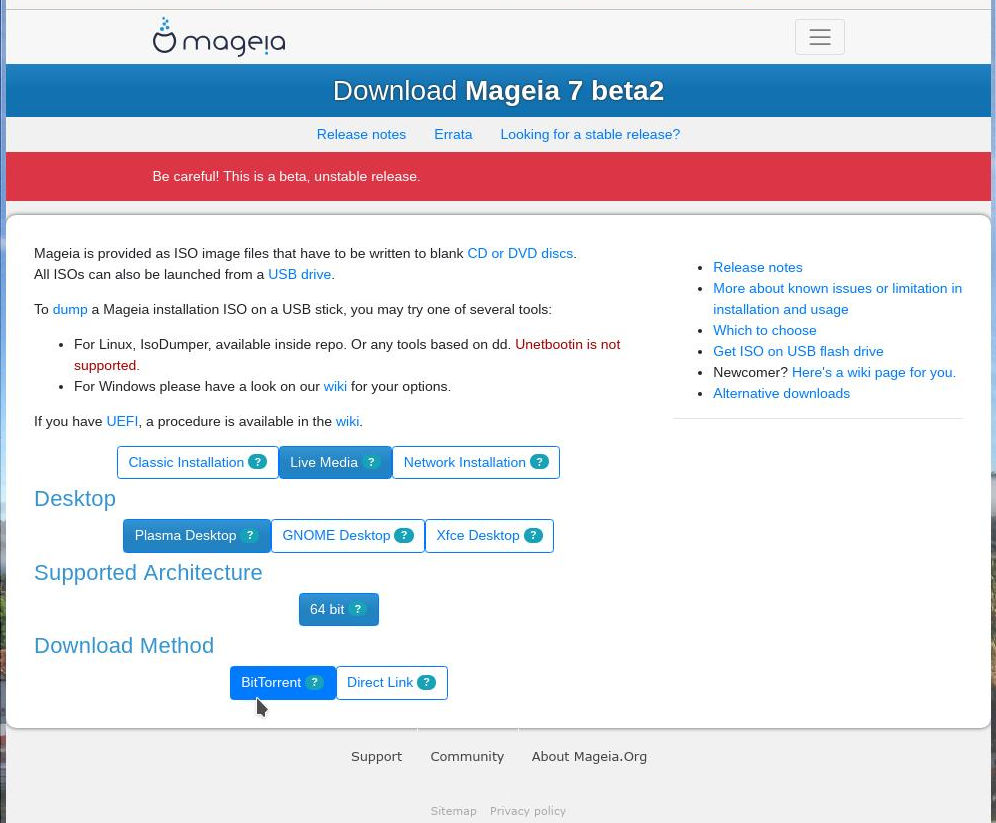 mageia

Download Mageia 7 beta2

Release notes Errata Looking for a stable release?

Be careful! This is a beta, unstable release.

Mageia is provided as ISO image files that have to be written to blank CD or DVD discs.
All ISOs can also be launched from a USB drive.

To dump a Mageia installation ISO on a USB stick, you may try one of several tools:

- For Linux, IsoDumper, available inside repo. Or any tools based on dd. Unetbootin is not supported.
- For Windows please have a look on our wiki for your options.

If you have UEFI, a procedure is available in the wiki.

Classic Installation ? Live Media ? Network Installation ?

Desktop

Plasma Desktop ? GNOME Desktop ? Xfce Desktop ?

Supported Architecture

64 bit ?

Download Method

BitTorrent ? Direct Link ?

- Release notes
- More about known issues or limitation in installation and usage
- Which to choose
- Get ISO on USB flash drive
- Newcomer? Here's a wiki page for you.
- Alternative downloads

Support Community About Mageia.Org

Sitemap Privacy policy